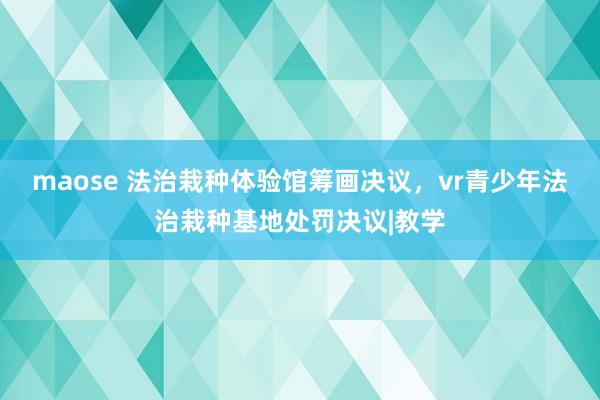 maose 法治栽种体验馆筹画决议，vr青少年法治栽种基地处罚决议|教学